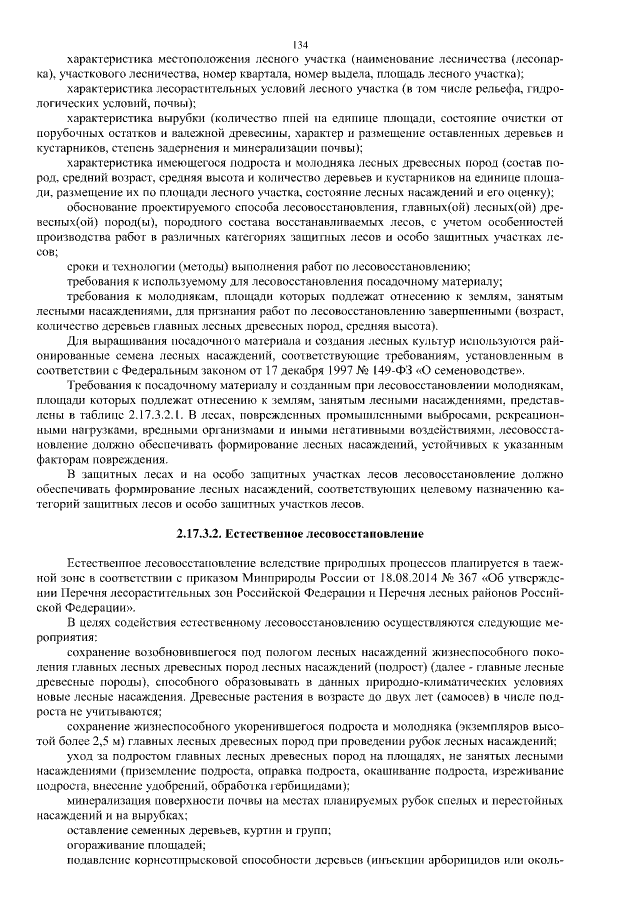 134

характеристика местоположения лесного участка (наименование лесничества (лесопарка), участкового лесничества, номер квартала, номер выдела, площадь лесного участка);

характеристика лесорастительных условий лесного участка (в том числе рельефа, гидрологических условий, почвы);

характеристика вырубки (количество пней на единице площади, состояние очистки от порубочных остатков и валежной древесины, характер и размещение оставленных деревьев и кустарников, степень задернения и минерализации почвы);

характеристика имеющегося подроста и молодняка лесных древесных пород (состав пород, средний возраст, средняя высота и количество деревьев и кустарников на единице площади, размещение их по площади лесного участка, состояние лесных насаждений и его оценку);

обоснование проектируемого способа лесовосстановления, главных(ой) лесных(ой) древесных(ой) пород(ы), породного состава восстанавливаемых лесов, с учетом особенностей производства работ в различных категориях защитных лесов и особо защитных участках лесов;

сроки и технологии (методы) выполнения работ по лесовосстановлению;

требования к используемому для лесовосстановления посадочному материалу;

требования к молоднякам, площади которых подлежат отнесению к землям, занятым лесными насаждениями, для признания работ по лесовосстановлению завершенными (возраст, количество деревьев главных лесных древесных пород, средняя высота).

Для выращивания посадочного материала и создания лесных культур используются районированные семена лесных насаждений, соответствующие требованиям, установленным в соответствии с Федеральным законом от 17 декабря 1997 № 149-ФЗ «О семеноводстве».

Требования к посадочному материалу и созданным при лесовосстановлении молоднякам, площади которых подлежат отнесению к землям, занятым лесными насаждениями, представлены в таблице 2.17.3.2.1. В лесах, поврежденных промышленными выбросами, рекреационными нагрузками, вредными организмами и иными негативными воздействиями, лесовосстановление должно обеспечивать формирование лесных насаждений, устойчивых к указанным факторам повреждения.

В защитных лесах и на особо защитных участках лесов лесовосстановление должно обеспечивать формирование лесных насаждений, соответствующих целевому назначению категорий защитных лесов и особо защитных участков лесов.

2.17.3.2. Естественное лесовосстановление

Естественное лесовосстановление вследствие природных процессов планируется в таежной зоне в соответствии с приказом Минприроды России от 18.08.2014 № 367 «Об утверждении Перечня лесорастительных зон Российской Федерации и Перечня лесных районов Российской Федерации».

В целях содействия естественному лесовосстановлению осуществляются следующие мероприятия:

сохранение возобновившегося под пологом лесных насаждений жизнеспособного поколения главных лесных древесных пород лесных насаждений (подрост) (далее - главные лесные древесные породы), способного образовывать в данных природно-климатических условиях новые лесные насаждения. Древесные растения в возрасте до двух лет (самосев) в числе подроста не учитываются;

сохранение жизнеспособного укоренившегося подроста и молодняка (экземпляров высотой более 2,5 м) главных лесных древесных пород при проведении рубок лесных насаждений;

уход за подростом главных лесных древесных пород на площадях, не занятых лесными насаждениями (приземление подроста, оправка подроста, окашивание подроста, изреживание подроста, внесение удобрений, обработка гербицидами);

минерализация поверхности почвы на местах планируемых рубок спелых и перестойных насаждений и на вырубках;

оставление семенных деревьев, куртин и групп;

огораживание площадей;

подавление корнеотпрысковой способности деревьев (инъекции арборицидов или околь-